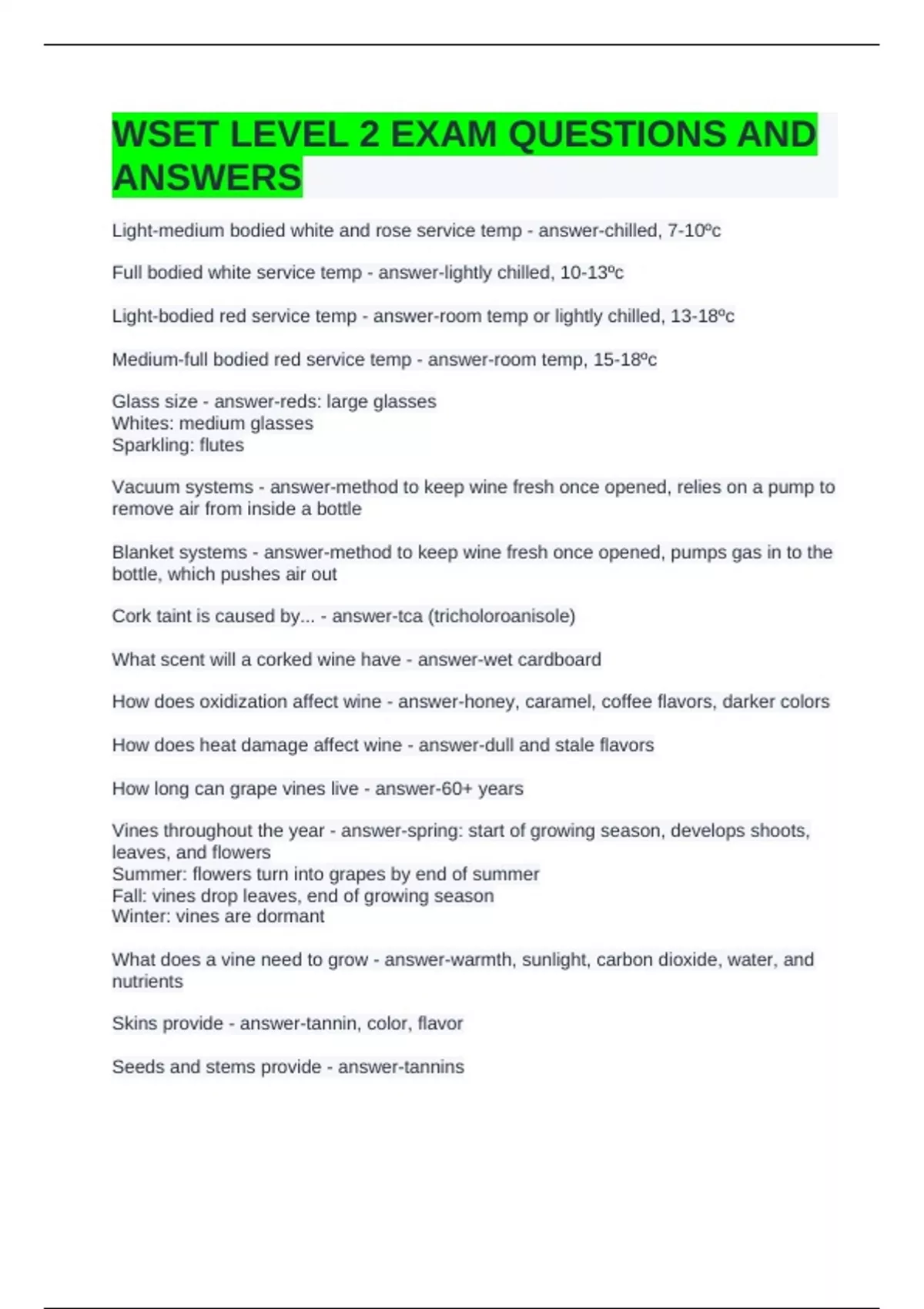 WSET LEVEL 2 EXAM QUESTIONS AND ANSWERS

Light-medium bodied white and rose service temp - answer-chilled, 7-10ºc

Full bodied white service temp - answer-lightly chilled, 10-13ºc

Light-bodied red service temp - answer-room temp or lightly chilled, 13-18ºc

Medium-full bodied red service temp - answer-room temp, 15-18ºc

Glass size - answer-reds: large glasses
Whites: medium glasses
Sparkling: flutes

Vacuum systems - answer-method to keep wine fresh once opened, relies on a pump to remove air from inside a bottle

Blanket systems - answer-method to keep wine fresh once opened, pumps gas in to the bottle, which pushes air out

Cork taint is caused by... - answer-tca (tricholoroanisole)

What scent will a corked wine have - answer-wet cardboard

How does oxidization affect wine - answer-honey, caramel, coffee flavors, darker colors

How does heat damage affect wine - answer-dull and stale flavors

How long can grape vines live - answer-60+ years

Vines throughout the year - answer-spring: start of growing season, develops shoots, leaves, and flowers
Summer: flowers turn into grapes by end of summer
Fall: vines drop leaves, end of growing season
Winter: vines are dormant

What does a vine need to grow - answer-warmth, sunlight, carbon dioxide, water, and nutrients

Skins provide - answer-tannin, color, flavor

Seeds and stems provide - answer-tannins